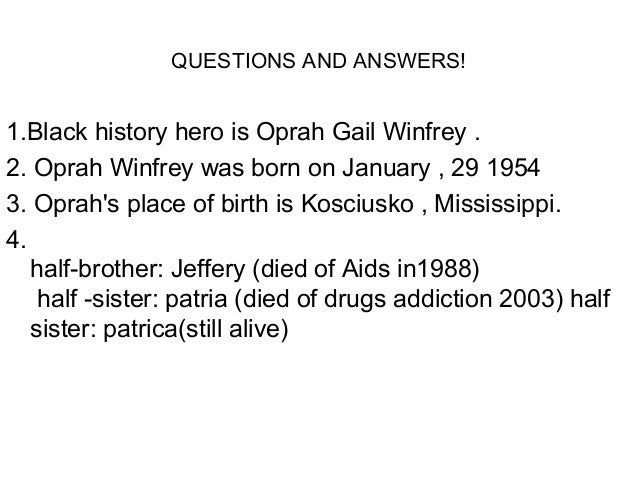 QUESTIONS AND ANSWERS!

1.Black history hero is Oprah Gail Winfrey .
2. Oprah Winfrey was born on January , 29 1954
3. Oprah's place of birth is Kosciusko , Mississippi.
4.
half-brother: Jeffery (died of Aids in1988)
half -sister: patria (died of drugs addiction 2003) half sister: patrica(still alive)